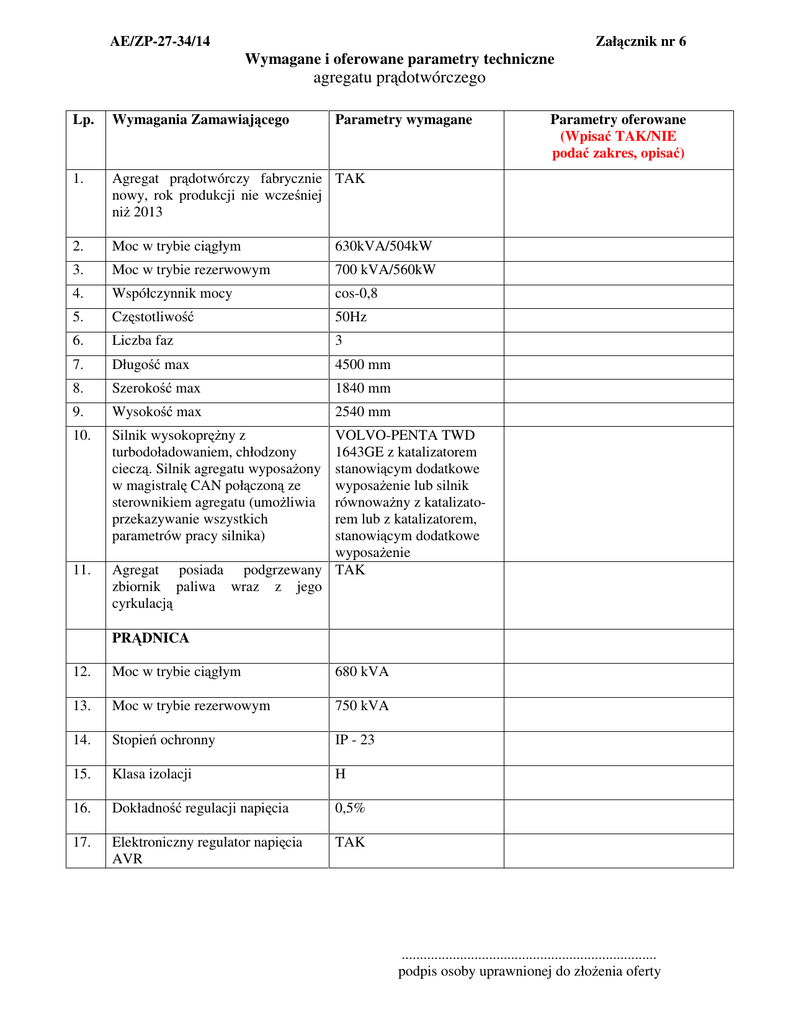 AE/ZP-27-34/14 Załącznik nr 6

Wymagane i oferowane parametry techniczne
agregatu prądotwórczego

| Lp. | Wymagania Zamawiającego | Parametry wymagane | Parametry oferowane (Wpisać TAK/NIE podać zakres, opisać) |
|---|---|---|---|
| 1. | Agregat prądotwórczy fabrycznie nowy, rok produkcji nie wcześniej niż 2013 | TAK | |
| 2. | Moc w trybie ciągłym | 630kVA/504kW | |
| 3. | Moc w trybie rezerwowym | 700 kVA/560kW | |
| 4. | Współczynnik mocy | cos-0,8 | |
| 5. | Częstotliwość | 50Hz | |
| 6. | Liczba faz | 3 | |
| 7. | Długość max | 4500 mm | |
| 8. | Szerokość max | 1840 mm | |
| 9. | Wysokość max | 2540 mm | |
| 10. | Silnik wysokoprężny z turbodoładowaniem, chłodzony cieczą. Silnik agregatu wyposażony w magistralę CAN połączoną ze sterownikiem agregatu (umożliwia przekazywanie wszystkich parametrów pracy silnika) | VOLVO-PENTA TWD 1643GE z katalizatorem stanowiącym dodatkowe wyposażenie lub silnik równoważny z katalizatorem lub z katalizatorem, stanowiącym dodatkowe wyposażenie | |
| 11. | Agregat posiada podgrzewany zbiornik paliwa wraz z jego cyrkulacją | TAK | |
| | PRĄDNICA | | |
| 12. | Moc w trybie ciągłym | 680 kVA | |
| 13. | Moc w trybie rezerwowym | 750 kVA | |
| 14. | Stopień ochronny | IP - 23 | |
| 15. | Klasa izolacji | H | |
| 16. | Dokładność regulacji napięcia | 0,5% | |
| 17. | Elektroniczny regulator napięcia AVR | TAK | |

......................................................................
podpis osoby uprawnionej do złożenia oferty